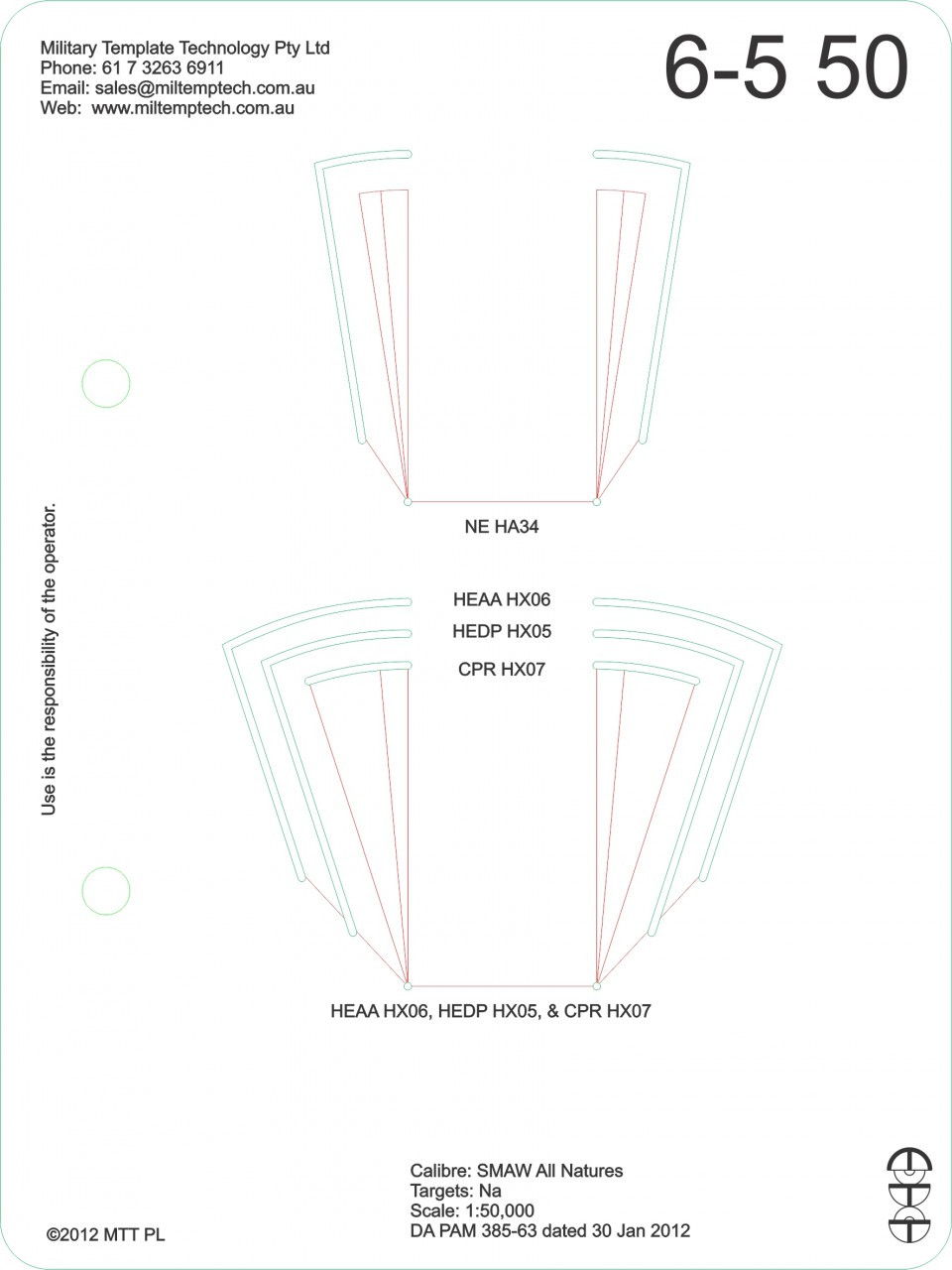 Military Template Technology Pty Ltd
Phone: 61 7 3263 6911
Email: sales@miltemptech.com.au
Web: www.miltemptech.com.au

6-5 50

Use is the responsibility of the operator.

NE HA34

HEAA HX06

HEDP HX05

CPR HX07

HEAA HX06, HEDP HX05, & CPR HX07

Calibre: SMAW All Natures
Targets: Na
Scale: 1:50,000
DA PAM 385-63 dated 30 Jan 2012

©2012 MTT PL